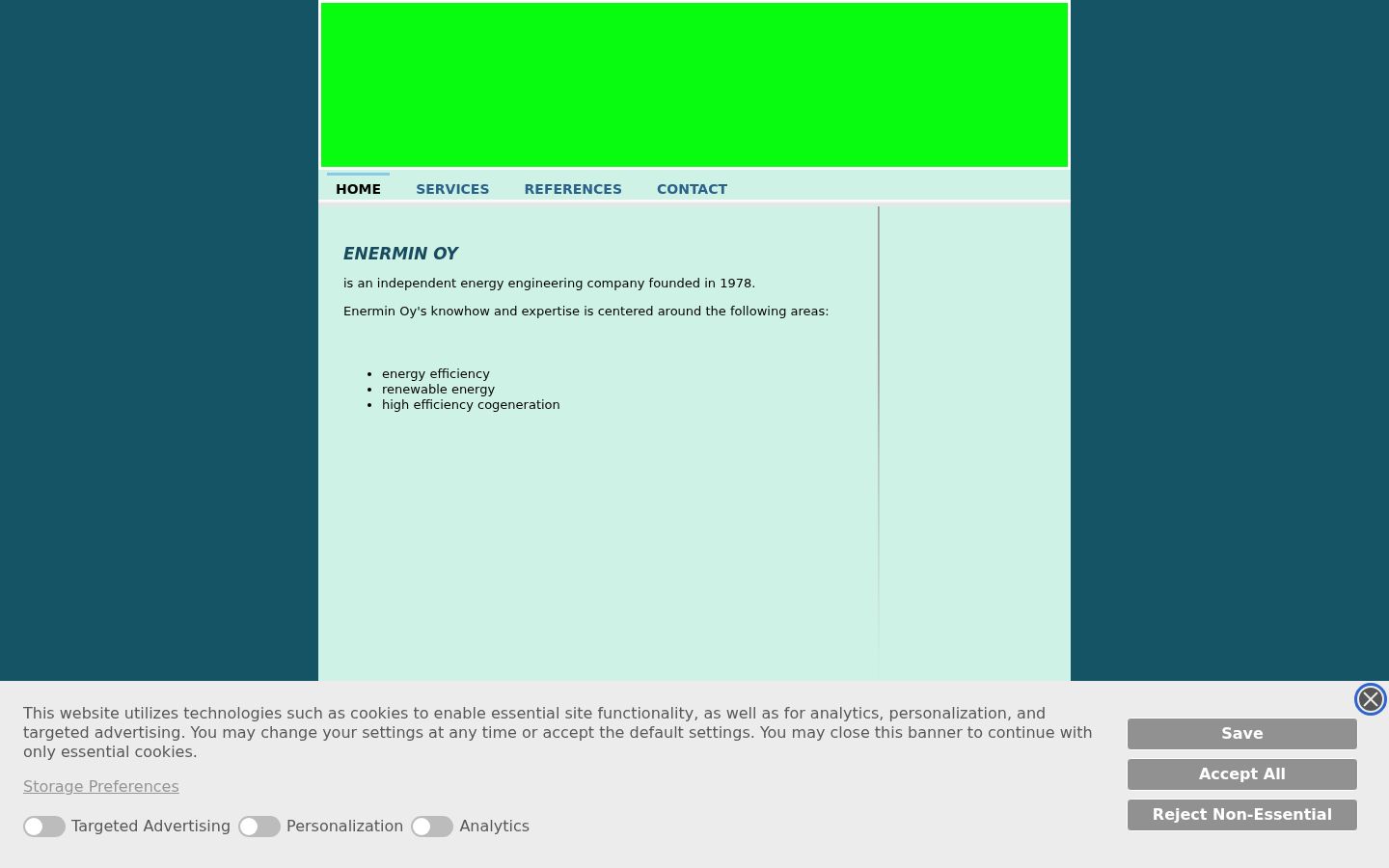 HOME SERVICES REFERENCES CONTACT

ENERMIN OY

is an independent energy engineering company founded in 1978.

Enermin Oy's knowhow and expertise is centered around the following areas:

- energy efficiency
- renewable energy
- high efficiency cogeneration

This website utilizes technologies such as cookies to enable essential site functionality, as well as for analytics, personalization, and targeted advertising. You may change your settings at any time or accept the default settings. You may close this banner to continue with only essential cookies.

Storage Preferences

Targeted Advertising Personalization Analytics

Save

Accept All

Reject Non-Essential